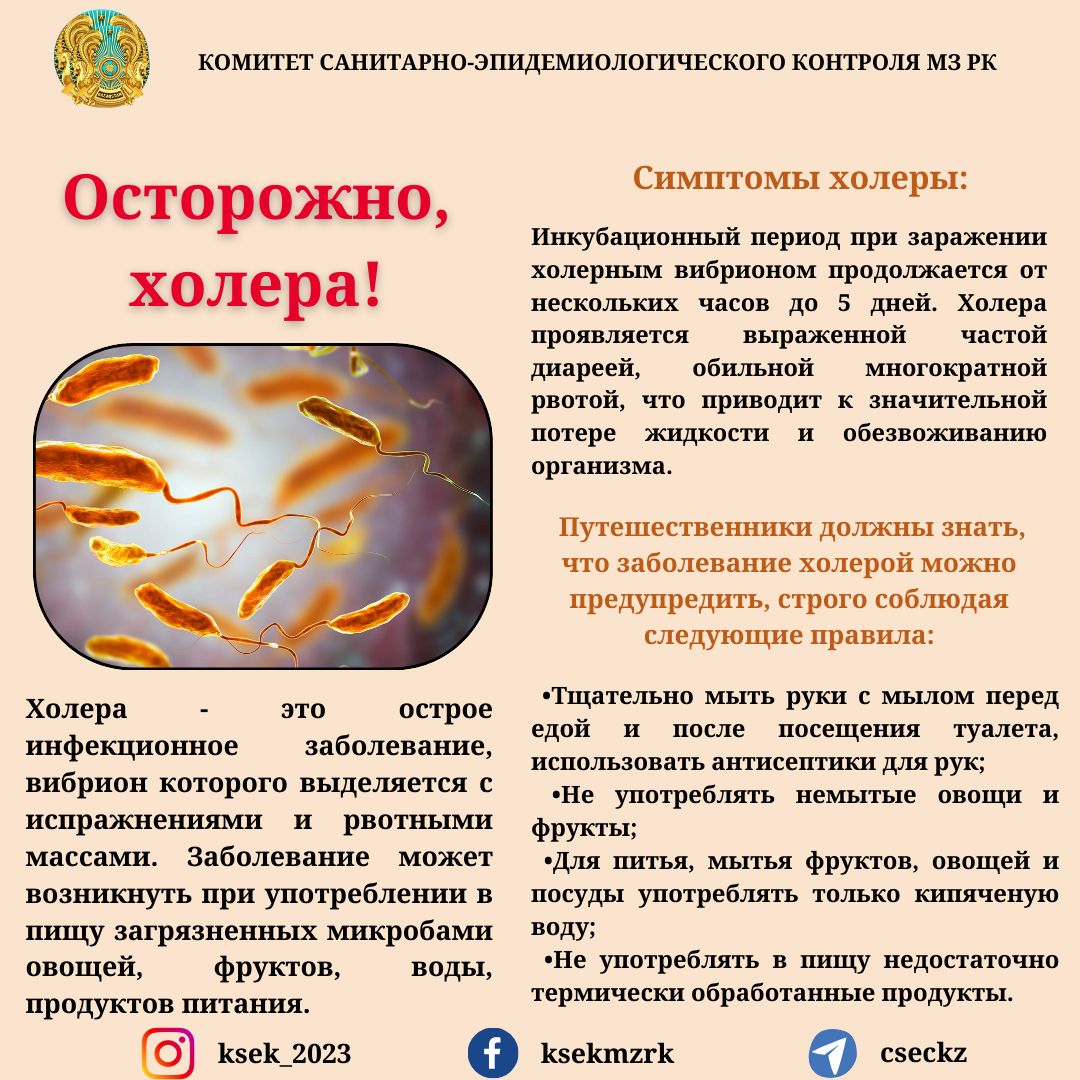 КОМИТЕТ САНИТАРНО-ЭПИДЕМИОЛОГИЧЕСКОГО КОНТРОЛЯ МЗ РК

Осторожно, холера!

Холера - это острое инфекционное заболевание, вибрион которого выделяется с испражнениями и рвотными массами. Заболевание может возникнуть при употреблении в пищу загрязненных микробами овощей, фруктов, воды, продуктов питания.

Симптомы холеры:

Инкубационный период при заражении холерным вибрионом продолжается от нескольких часов до 5 дней. Холера проявляется выраженной частой диареей, обильной многократной рвотой, что приводит к значительной потере жидкости и обезвоживанию организма.

Путешественники должны знать, что заболевание холерой можно предупредить, строго соблюдая следующие правила:

•Тщательно мыть руки с мылом перед едой и после посещения туалета, использовать антисептики для рук;
•Не употреблять немытые овощи и фрукты;
•Для питья, мытья фруктов, овощей и посуды употреблять только кипяченую воду;
•Не употреблять в пищу недостаточно термически обработанные продукты.

ksek_2023 ksekmzrk cseckz